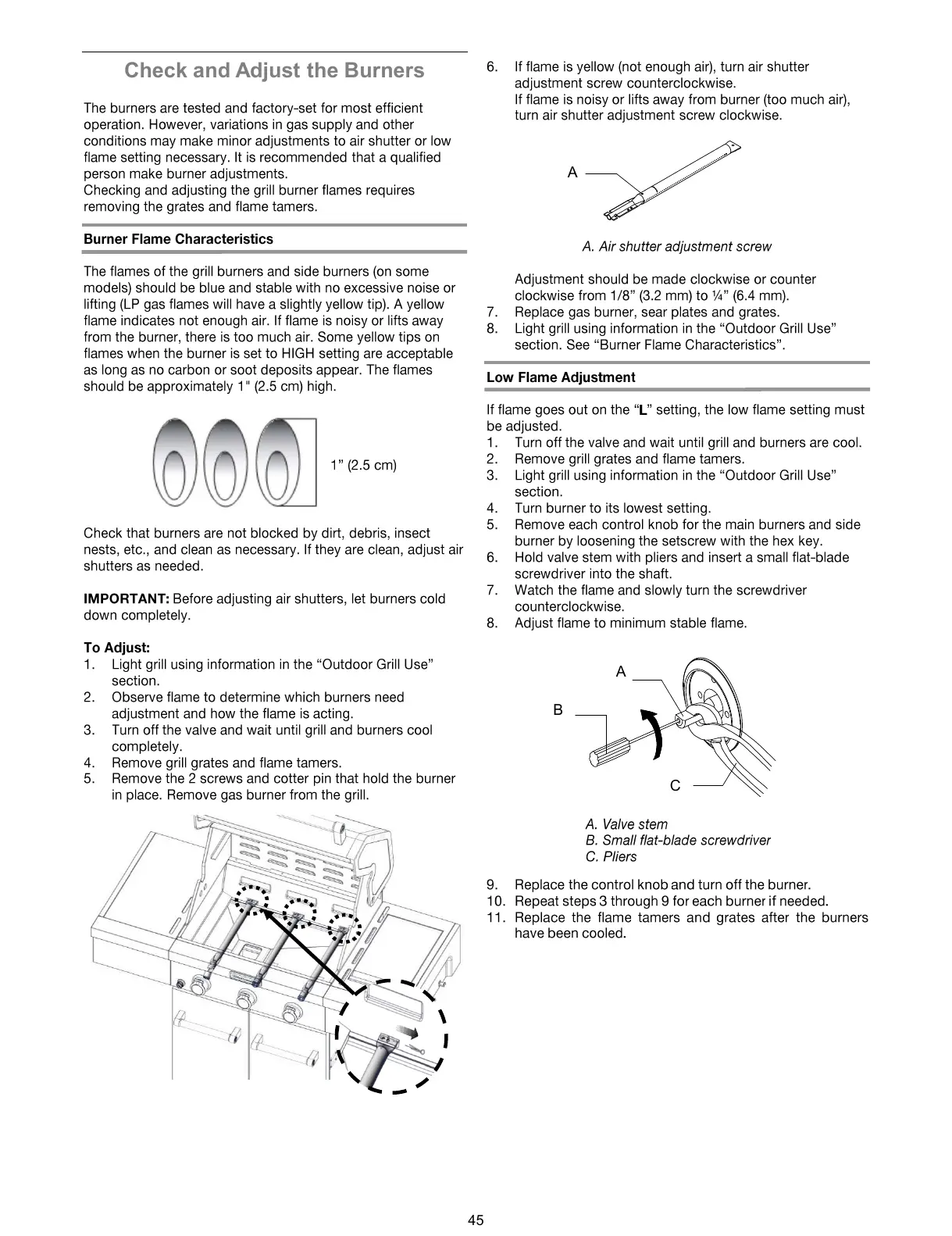 Check and Adjust the Burners

The burners are tested and factory-set for most efficient operation. However, variations in gas supply and other conditions may make minor adjustments to air shutter or low flame setting necessary. It is recommended that a qualified person make burner adjustments.
Checking and adjusting the grill burner flames requires removing the grates and flame tamers.

Burner Flame Characteristics

The flames of the grill burners and side burners (on some models) should be blue and stable with no excessive noise or lifting (LP gas flames will have a slightly yellow tip). A yellow flame indicates not enough air. If flame is noisy or lifts away from the burner, there is too much air. Some yellow tips on flames when the burner is set to HIGH setting are acceptable as long as no carbon or soot deposits appear. The flames should be approximately 1" (2.5 cm) high.

1” (2.5 cm)

Check that burners are not blocked by dirt, debris, insect nests, etc., and clean as necessary. If they are clean, adjust air shutters as needed.

IMPORTANT: Before adjusting air shutters, let burners cold down completely.

To Adjust:
1. Light grill using information in the “Outdoor Grill Use” section.
2. Observe flame to determine which burners need adjustment and how the flame is acting.
3. Turn off the valve and wait until grill and burners cool completely.
4. Remove grill grates and flame tamers.
5. Remove the 2 screws and cotter pin that hold the burner in place. Remove gas burner from the grill.

6. If flame is yellow (not enough air), turn air shutter adjustment screw counterclockwise.
If flame is noisy or lifts away from burner (too much air), turn air shutter adjustment screw clockwise.

A

A. Air shutter adjustment screw

Adjustment should be made clockwise or counter clockwise from 1/8” (3.2 mm) to ¼” (6.4 mm).
7. Replace gas burner, sear plates and grates.
8. Light grill using information in the “Outdoor Grill Use” section. See “Burner Flame Characteristics”.

Low Flame Adjustment

If flame goes out on the “L” setting, the low flame setting must be adjusted.
1. Turn off the valve and wait until grill and burners are cool.
2. Remove grill grates and flame tamers.
3. Light grill using information in the “Outdoor Grill Use” section.
4. Turn burner to its lowest setting.
5. Remove each control knob for the main burners and side burner by loosening the setscrew with the hex key.
6. Hold valve stem with pliers and insert a small flat-blade screwdriver into the shaft.
7. Watch the flame and slowly turn the screwdriver counterclockwise.
8. Adjust flame to minimum stable flame.

A
B
C

A. Valve stem
B. Small flat-blade screwdriver
C. Pliers

9. Replace the control knob and turn off the burner.
10. Repeat steps 3 through 9 for each burner if needed.
11. Replace the flame tamers and grates after the burners have been cooled.

45